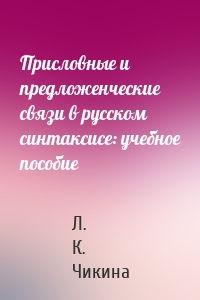 Присловные и предложенческие связи в русском синтаксисе: учебное пособие

Л.
К.
Чикина